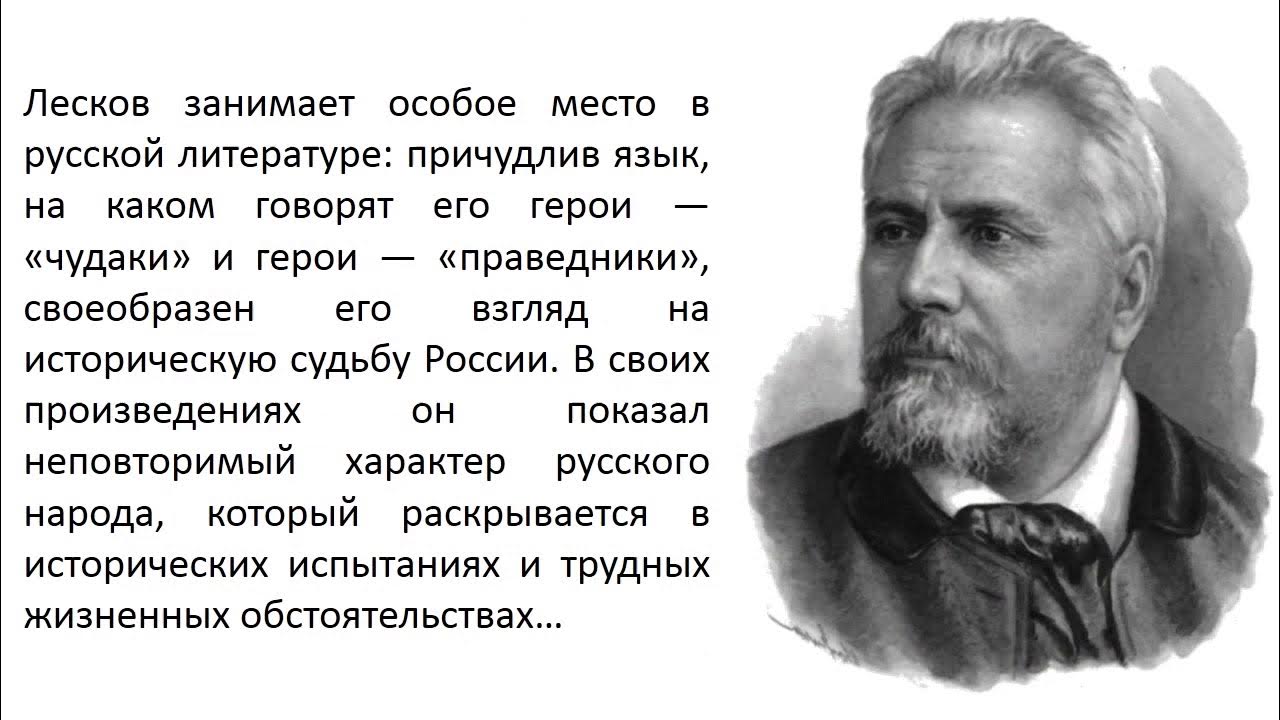 Лесков занимает особое место в русской литературе: причудлив язык, на каком говорят его герои — «чудаки» и герои — «праведники», своеобразен его взгляд на историческую судьбу России. В своих произведениях он показал неповторимый характер русского народа, который раскрывается в исторических испытаниях и трудных жизненных обстоятельствах…